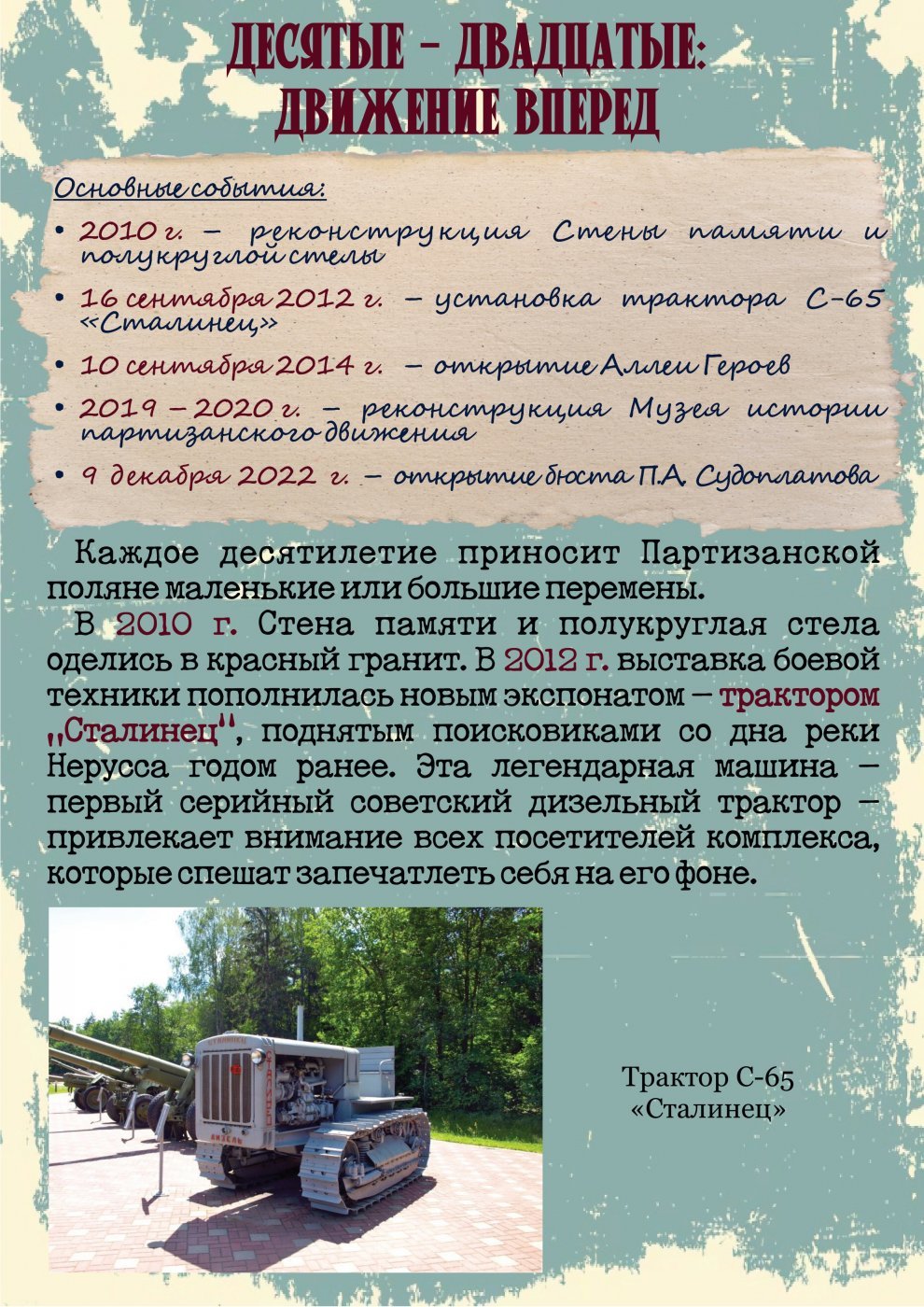 ДЕСЯТЫЕ – ДВАДЦАТЫЕ:
ДВИЖЕНИЕ ВПЕРЕД

Основные события:

• 2010 г. – реконструкция Стены памяти и полукруглой стелы
• 16 сентября 2012 г. – установка трактора С-65 «Сталинец»
• 10 сентября 2014 г. – открытие Аллеи Героев
• 2019 – 2020 г. – реконструкция Музея истории партизанского движения
• 9 декабря 2022 г. – открытие бюста П.А. Судоплатова

Каждое десятилетие приносит Партизанской поляне маленькие или большие перемены.

В 2010 г. Стена памяти и полукруглая стела оделись в красный гранит. В 2012 г. выставка боевой техники пополнилась новым экспонатом – трактором „Сталинец", поднятым поисковиками со дна реки Нерусса годом ранее. Эта легендарная машина – первый серийный советский дизельный трактор – привлекает внимание всех посетителей комплекса, которые спешат запечатлеть себя на его фоне.

СТАЛИНЕЦ
ДИЗЕЛЬ

Трактор С-65 «Сталинец»